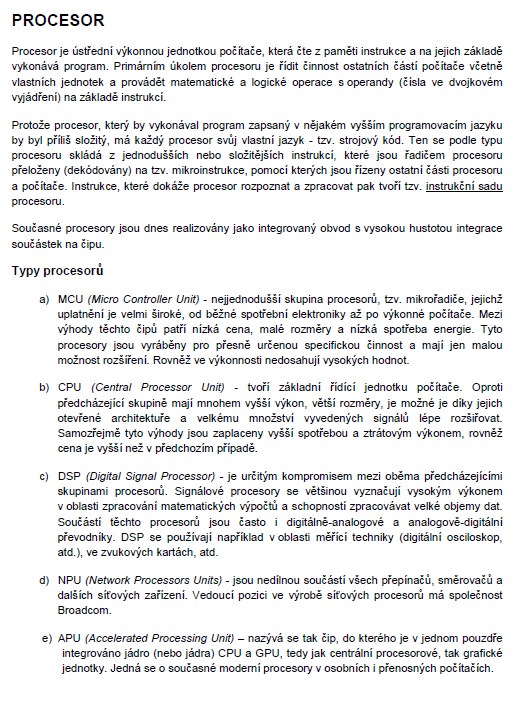 PROCESOR

Procesor je ústřední výkonnou jednotkou počítače, která čte z paměti instrukce a na jejich základě vykonává program. Primárním úkolem procesoru je řídit činnost ostatních částí počítače včetně vlastních jednotek a provádět matematické a logické operace s operandy (čísla ve dvojkovém vyjádření) na základě instrukcí.

Protože procesor, který by vykonával program zapsaný v nějakém vyšším programovacím jazyku by byl příliš složitý, má každý procesor svůj vlastní jazyk - tzv. strojový kód. Ten se podle typu procesoru skládá z jednodušších nebo složitějších instrukcí, které jsou řadičem procesoru přeloženy (dekódovány) na tzv. mikroinstrukce, pomocí kterých jsou řízeny ostatní části procesoru a počítače. Instrukce, které dokáže procesor rozpoznat a zpracovat pak tvoří tzv. instrukční sadu procesoru.

Současné procesory jsou dnes realizovány jako integrovaný obvod s vysokou hustotou integrace součástek na čipu.

Typy procesorů

a) MCU (Micro Controller Unit) - nejjednodušší skupina procesorů, tzv. mikrořadiče, jejichž uplatnění je velmi široké, od běžné spotřební elektroniky až po výkonné počítače. Mezi výhody těchto čipů patří nízká cena, malé rozměry a nízká spotřeba energie. Tyto procesory jsou vyráběny pro přesně určenou specifickou činnost a mají jen malou možnost rozšíření. Rovněž ve výkonnosti nedosahují vysokých hodnot.

b) CPU (Central Processor Unit) - tvoří základní řídící jednotku počítače. Oproti předcházející skupině mají mnohem vyšší výkon, větší rozměry, je možné je díky jejich otevřené architektuře a velkému množství vyvedených signálů lépe rozšiřovat. Samozřejmě tyto výhody jsou zaplaceny vyšší spotřebou a ztrátovým výkonem, rovněž cena je vyšší než v předchozím případě.

c) DSP (Digital Signal Processor) - je určitým kompromisem mezi oběma předcházejícími skupinami procesorů. Signálové procesory se většinou vyznačují vysokým výkonem v oblasti zpracování matematických výpočtů a schopností zpracovávat velké objemy dat. Součástí těchto procesorů jsou často i digitálně-analogové a analogově-digitální převodníky. DSP se používají například v oblasti měřící techniky (digitální osciloskop, atd.), ve zvukových kartách, atd.

d) NPU (Network Processors Units) - jsou nedílnou součástí všech přepínačů, směrovačů a dalších síťových zařízení. Vedoucí pozici ve výrobě síťových procesorů má společnost Broadcom.

e) APU (Accelerated Processing Unit) – nazývá se tak čip, do kterého je v jednom pouzdře integrováno jádro (nebo jádra) CPU a GPU, tedy jak centrální procesorové, tak grafické jednotky. Jedná se o současné moderní procesory v osobních i přenosných počítačích.